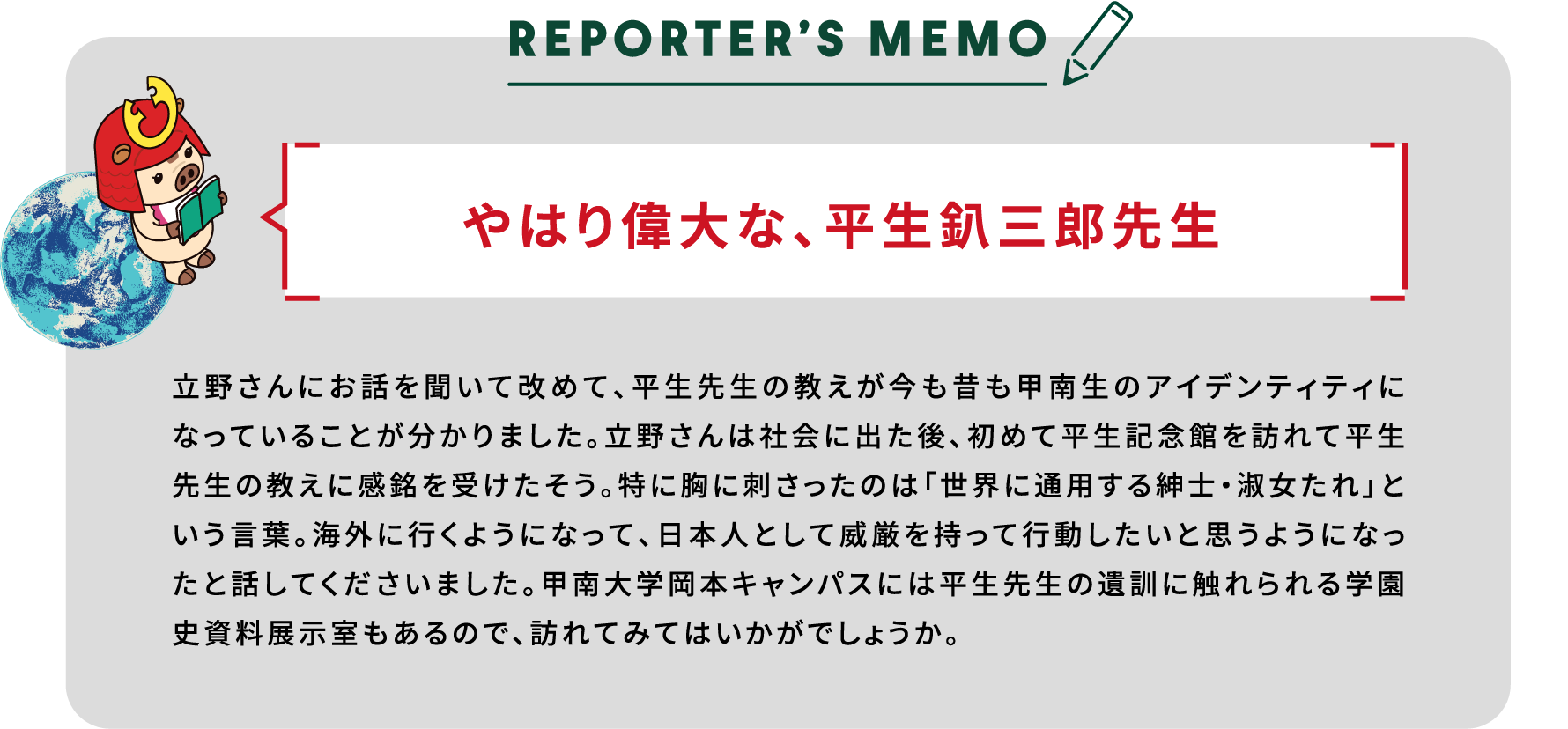 REPORTER'S MEMO

やはり偉大な、平生釟三郎先生

立野さんにお話を聞いて改めて、平生先生の教えが今も昔も甲南生のアイデンティティになっていることが分かりました。立野さんは社会に出た後、初めて平生記念館を訪れて平生先生の教えに感銘を受けたそう。特に胸に刺さったのは「世界に通用する紳士・淑女たれ」という言葉。海外に行くようになって、日本人として威厳を持って行動したいと思うようになったと話してくださいました。甲南大学岡本キャンパスには平生先生の遺訓に触れられる学園史資料展示室もあるので、訪れてみてはいかがでしょうか。